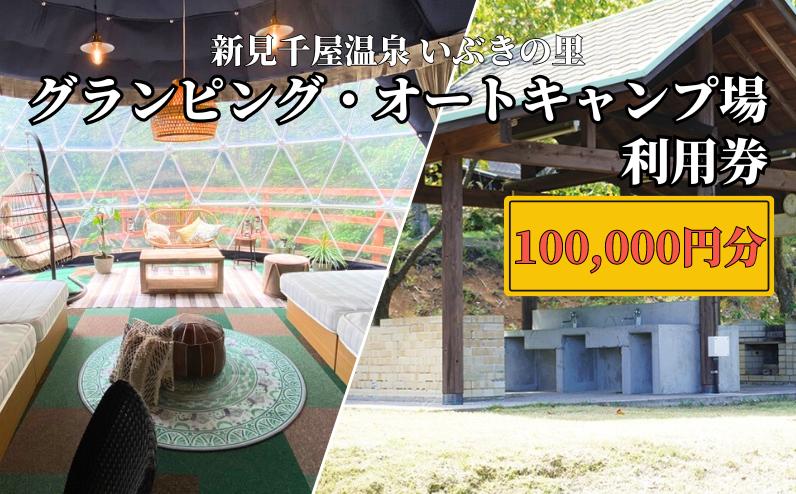 新見千屋温泉 いぶきの里

グランピング・オートキャンプ場

利用券

100,000円分